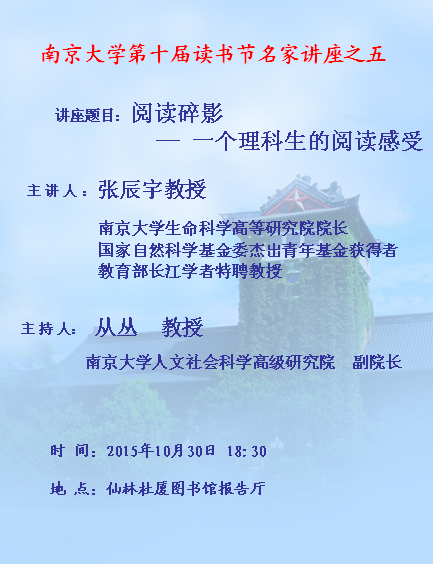 南京大学第十届读书节名家讲座之五

讲座题目：阅读碎影
— 一个理科生的阅读感受

主讲人：张辰宇教授

南京大学生命科学高等研究院院长
国家自然科学基金委杰出青年基金获得者
教育部长江学者特聘教授

主持人：从丛　教授

南京大学人文社会科学高级研究院　副院长

时　间：2015年10月30日　18:30

地　点：仙林杜厦图书馆报告厅